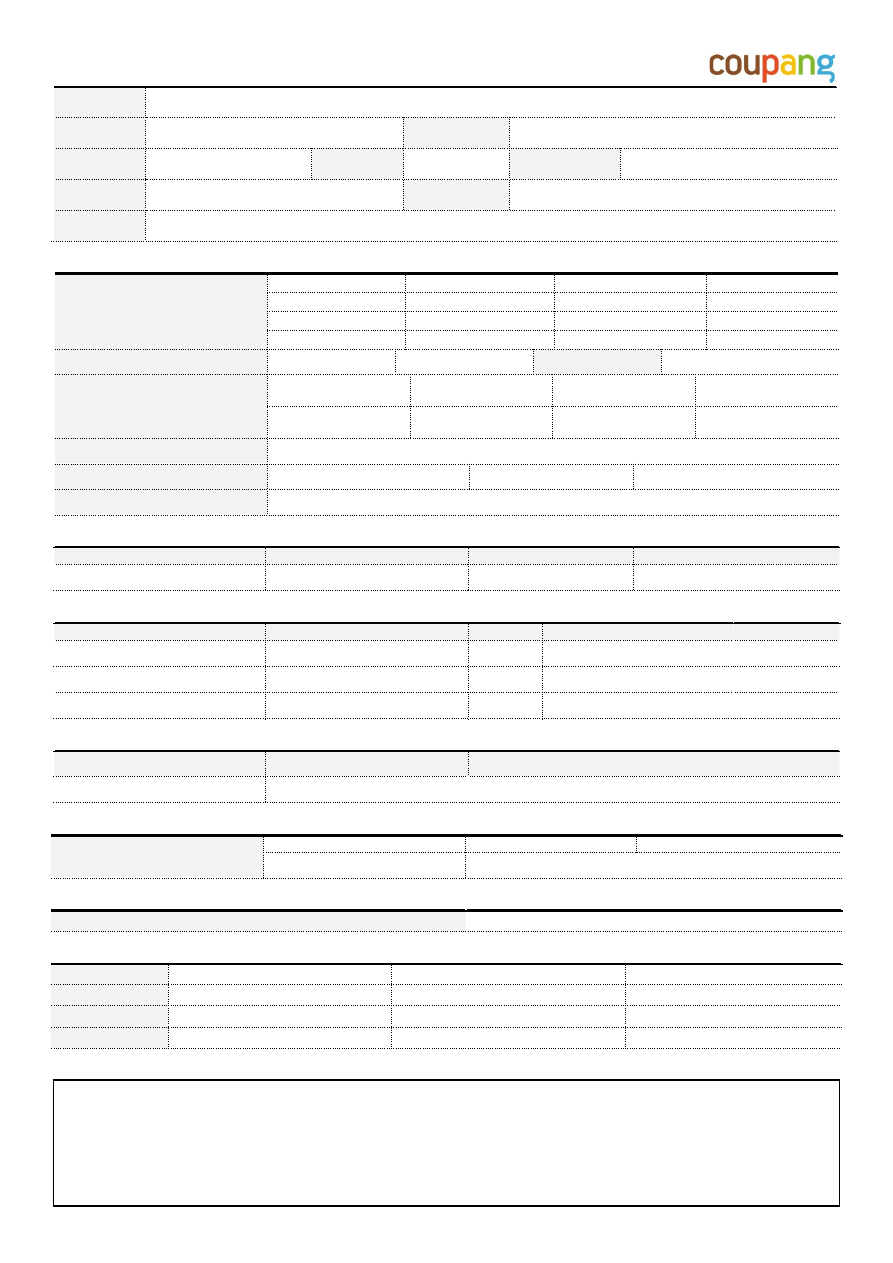 coupang